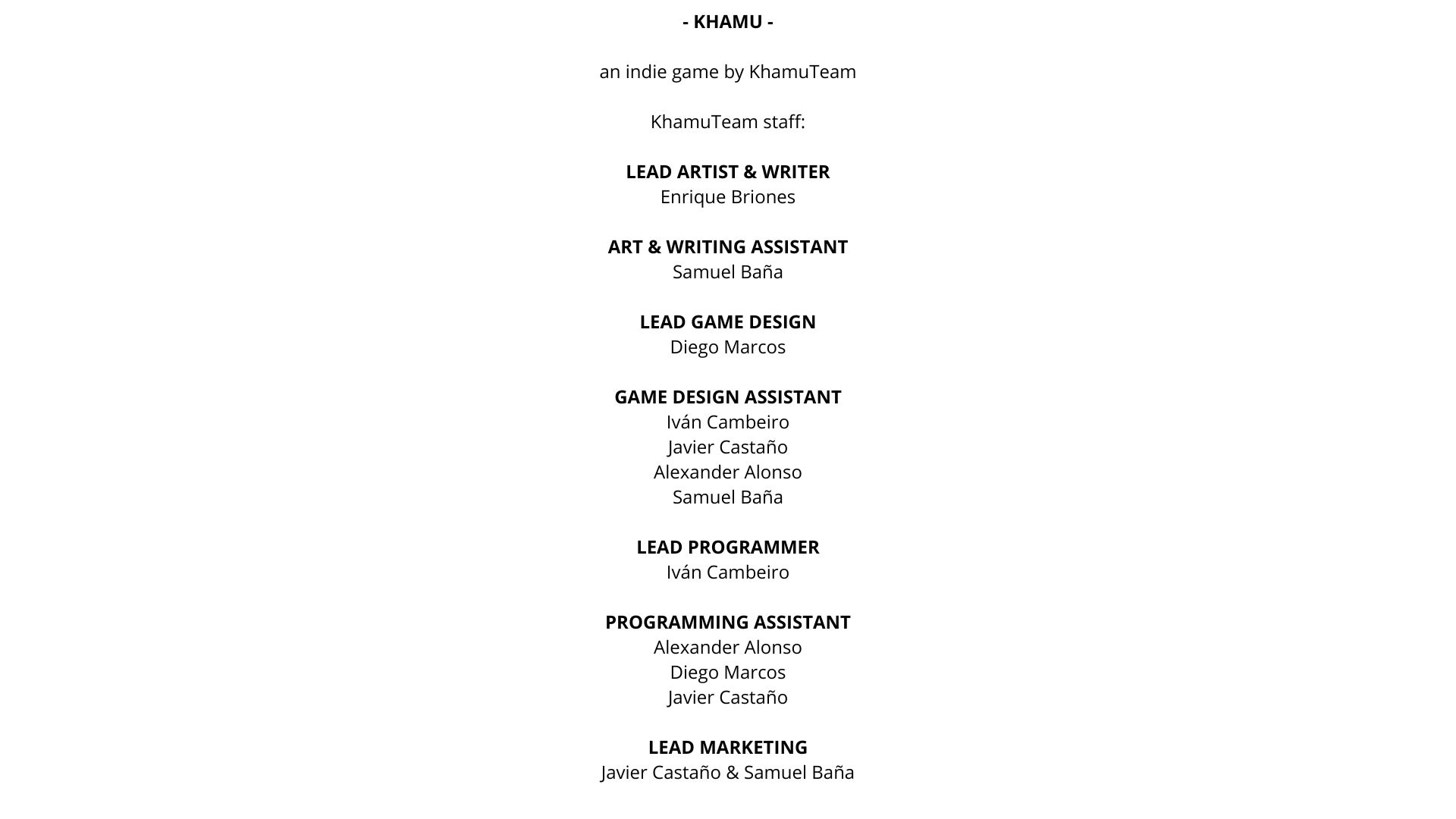 - KHAMU -

an indie game by KhamuTeam

KhamuTeam staff:

LEAD ARTIST & WRITER
Enrique Briones

ART & WRITING ASSISTANT
Samuel Baña

LEAD GAME DESIGN
Diego Marcos

GAME DESIGN ASSISTANT
Iván Cambeiro
Javier Castaño
Alexander Alonso
Samuel Baña

LEAD PROGRAMMER
Iván Cambeiro

PROGRAMMING ASSISTANT
Alexander Alonso
Diego Marcos
Javier Castaño

LEAD MARKETING
Javier Castaño & Samuel Baña